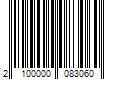 2 100000 083060